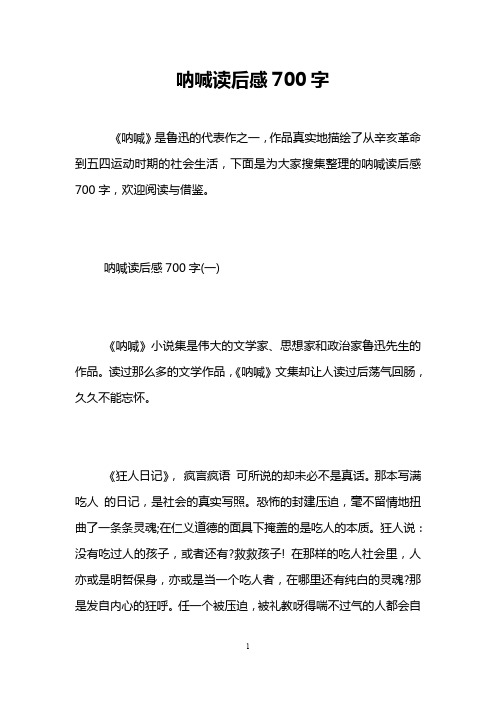 呐喊读后感700字

《呐喊》是鲁迅的代表作之一，作品真实地描绘了从辛亥革命到五四运动时期的社会生活，下面是为大家搜集整理的呐喊读后感700字，欢迎阅读与借鉴。

呐喊读后感700字(一)

《呐喊》小说集是伟大的文学家、思想家和政治家鲁迅先生的作品。读过那么多的文学作品，《呐喊》文集却让人读过后荡气回肠，久久不能忘怀。

《狂人日记》， 疯言疯语 可所说的却未必不是真话。那本写满 吃人 的日记，是社会的真实写照。恐怖的封建压迫，毫不留情地扭曲了一条条灵魂;在仁义道德的面具下掩盖的是吃人的本质。狂人说：没有吃过人的孩子，或者还有?救救孩子! 在那样的吃人社会里，人亦或是明哲保身，亦或是当一个吃人者，在哪里还有纯白的灵魂?那是发自内心的狂呼。任一个被压迫，被礼教呀得喘不过气的人都会自

1